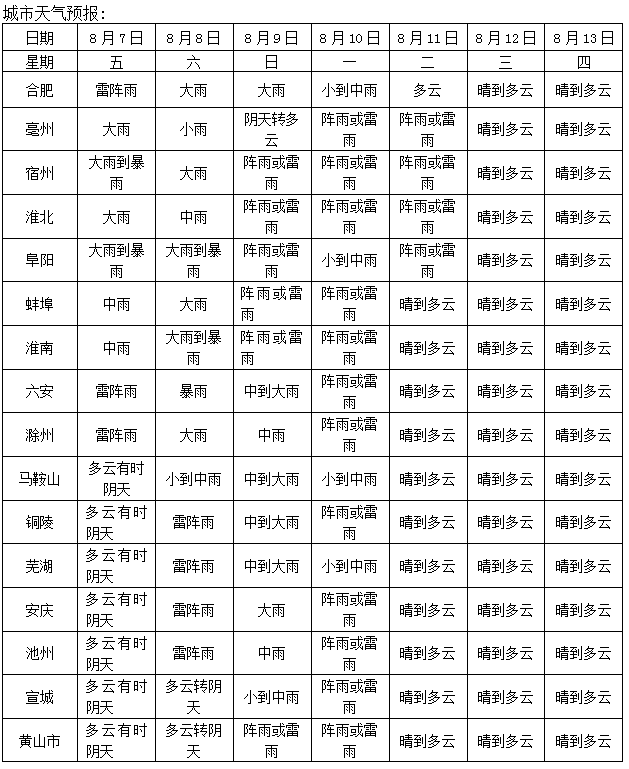 城市天气预报：

| 日期 | 8月7日 | 8月8日 | 8月9日 | 8月10日 | 8月11日 | 8月12日 | 8月13日 |
|---|---|---|---|---|---|---|---|
| 星期 | 五 | 六 | 日 | 一 | 二 | 三 | 四 |
| 合肥 | 雷阵雨 | 大雨 | 大雨 | 小到中雨 | 多云 | 晴到多云 | 晴到多云 |
| 亳州 | 大雨 | 小雨 | 阴天转多云 | 阵雨或雷雨 | 阵雨或雷雨 | 晴到多云 | 晴到多云 |
| 宿州 | 大雨到暴雨 | 大雨 | 阵雨或雷雨 | 阵雨或雷雨 | 阵雨或雷雨 | 晴到多云 | 晴到多云 |
| 淮北 | 大雨 | 中雨 | 阵雨或雷雨 | 阵雨或雷雨 | 阵雨或雷雨 | 晴到多云 | 晴到多云 |
| 阜阳 | 大雨到暴雨 | 大雨到暴雨 | 阵雨或雷雨 | 小到中雨 | 阵雨或雷雨 | 晴到多云 | 晴到多云 |
| 蚌埠 | 中雨 | 大雨 | 阵雨或雷雨 | 阵雨或雷雨 | 晴到多云 | 晴到多云 | 晴到多云 |
| 淮南 | 中雨 | 大雨到暴雨 | 阵雨或雷雨 | 阵雨或雷雨 | 晴到多云 | 晴到多云 | 晴到多云 |
| 六安 | 雷阵雨 | 暴雨 | 中到大雨 | 阵雨或雷雨 | 晴到多云 | 晴到多云 | 晴到多云 |
| 滁州 | 雷阵雨 | 大雨 | 中雨 | 阵雨或雷雨 | 晴到多云 | 晴到多云 | 晴到多云 |
| 马鞍山 | 多云有时阴天 | 小到中雨 | 中到大雨 | 小到中雨 | 晴到多云 | 晴到多云 | 晴到多云 |
| 铜陵 | 多云有时阴天 | 雷阵雨 | 中到大雨 | 阵雨或雷雨 | 晴到多云 | 晴到多云 | 晴到多云 |
| 芜湖 | 多云有时阴天 | 雷阵雨 | 中到大雨 | 小到中雨 | 晴到多云 | 晴到多云 | 晴到多云 |
| 安庆 | 多云有时阴天 | 雷阵雨 | 大雨 | 阵雨或雷雨 | 晴到多云 | 晴到多云 | 晴到多云 |
| 池州 | 多云有时阴天 | 雷阵雨 | 中雨 | 阵雨或雷雨 | 晴到多云 | 晴到多云 | 晴到多云 |
| 宣城 | 多云有时阴天 | 多云转阴天 | 小到中雨 | 阵雨或雷雨 | 晴到多云 | 晴到多云 | 晴到多云 |
| 黄山市 | 多云有时阴天 | 多云转阴天 | 阵雨或雷雨 | 阵雨或雷雨 | 晴到多云 | 晴到多云 | 晴到多云 |